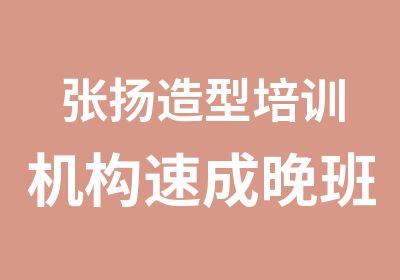 张扬造型培训
机构速成晚班